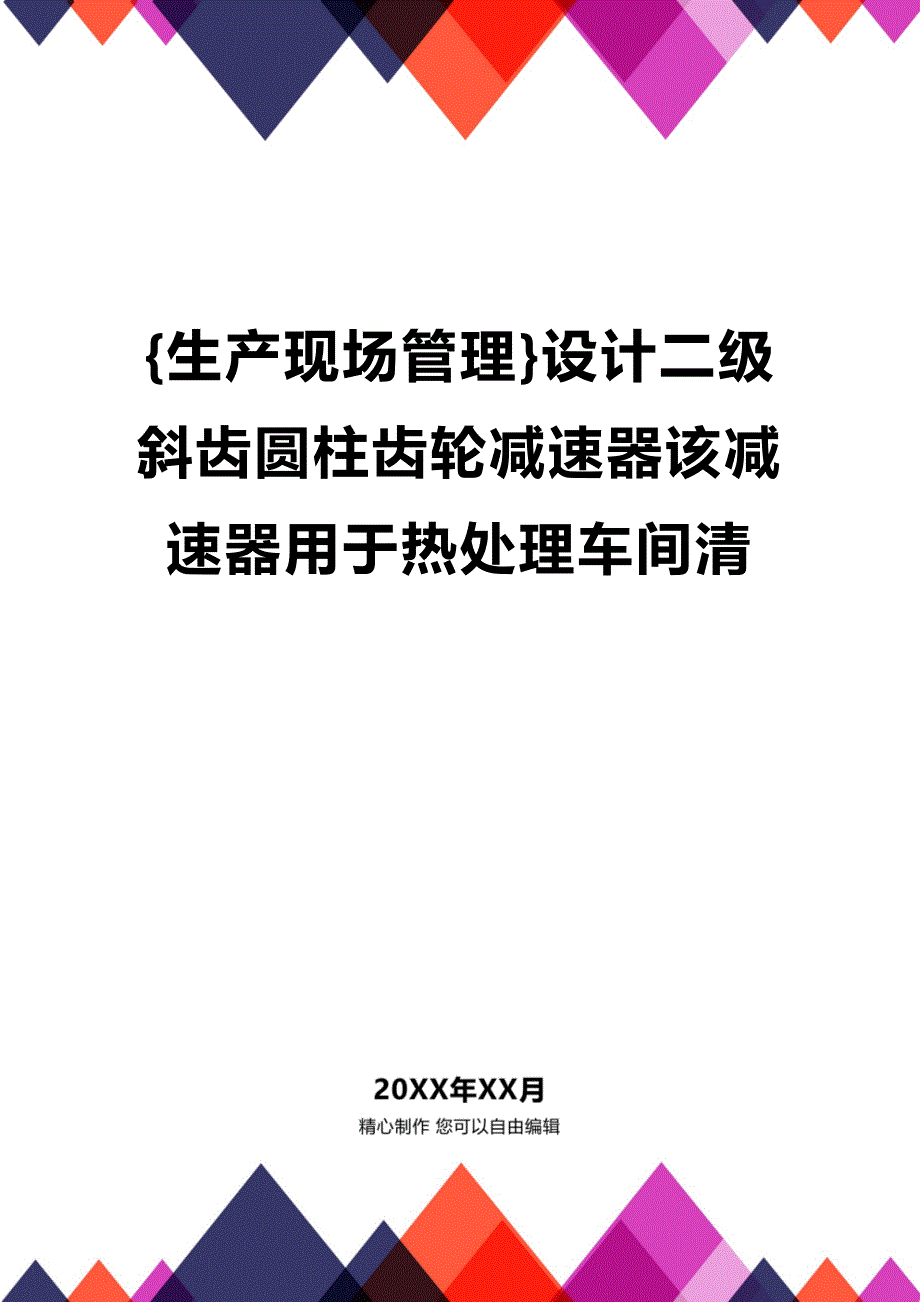 {生产现场管理}设计二级斜齿圆柱齿轮减速器该减速器用于热处理车间清

20XX年XX月

精心制作 您可以自由编辑